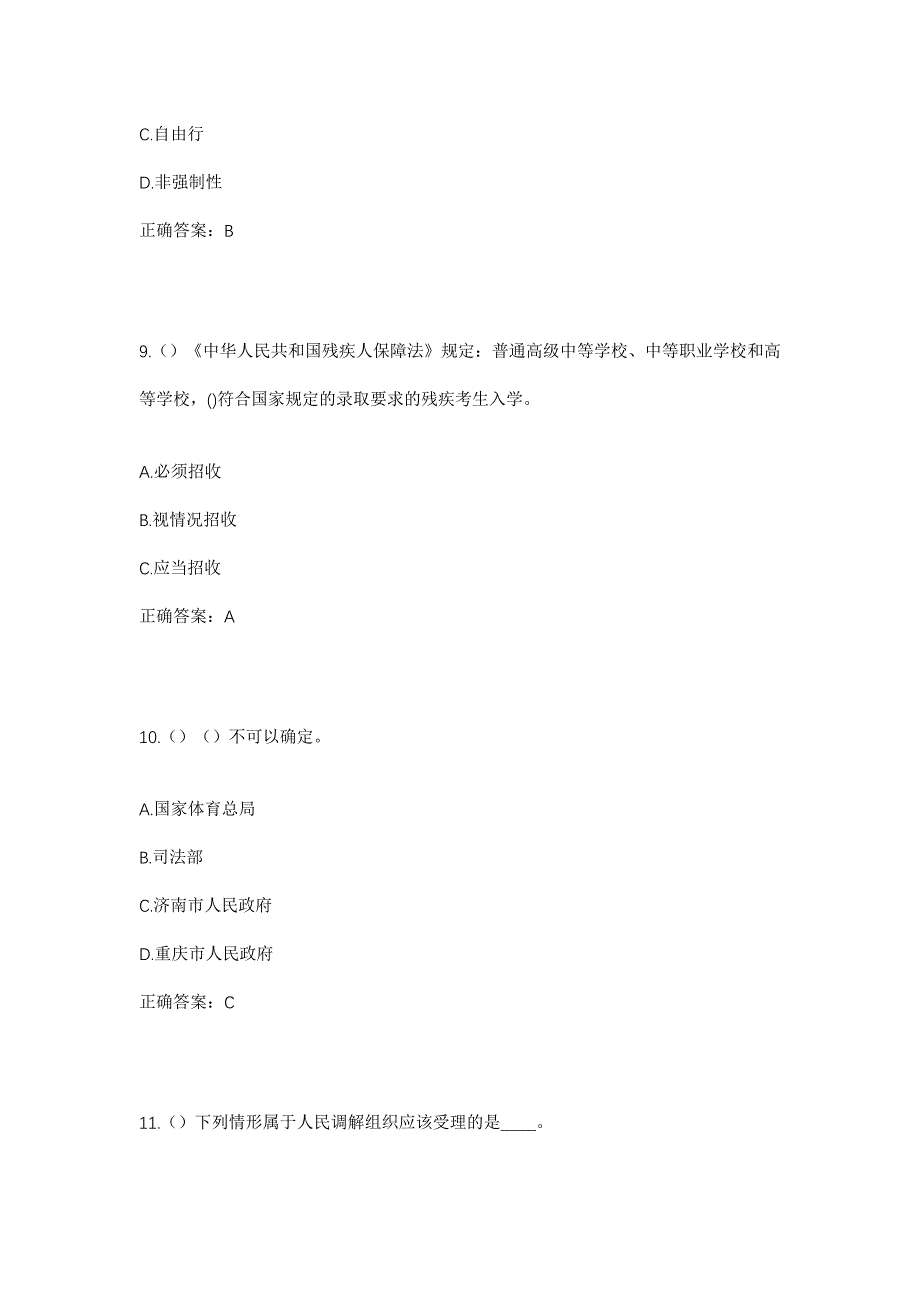 C.自由行

D.非强制性

正确答案：B

9.（）《中华人民共和国残疾人保障法》规定：普通高级中等学校、中等职业学校和高等学校，()符合国家规定的录取要求的残疾考生入学。

A.必须招收

B.视情况招收

C.应当招收

正确答案：A

10.（）（）不可以确定。

A.国家体育总局

B.司法部

C.济南市人民政府

D.重庆市人民政府

正确答案：C

11.（）下列情形属于人民调解组织应该受理的是____。